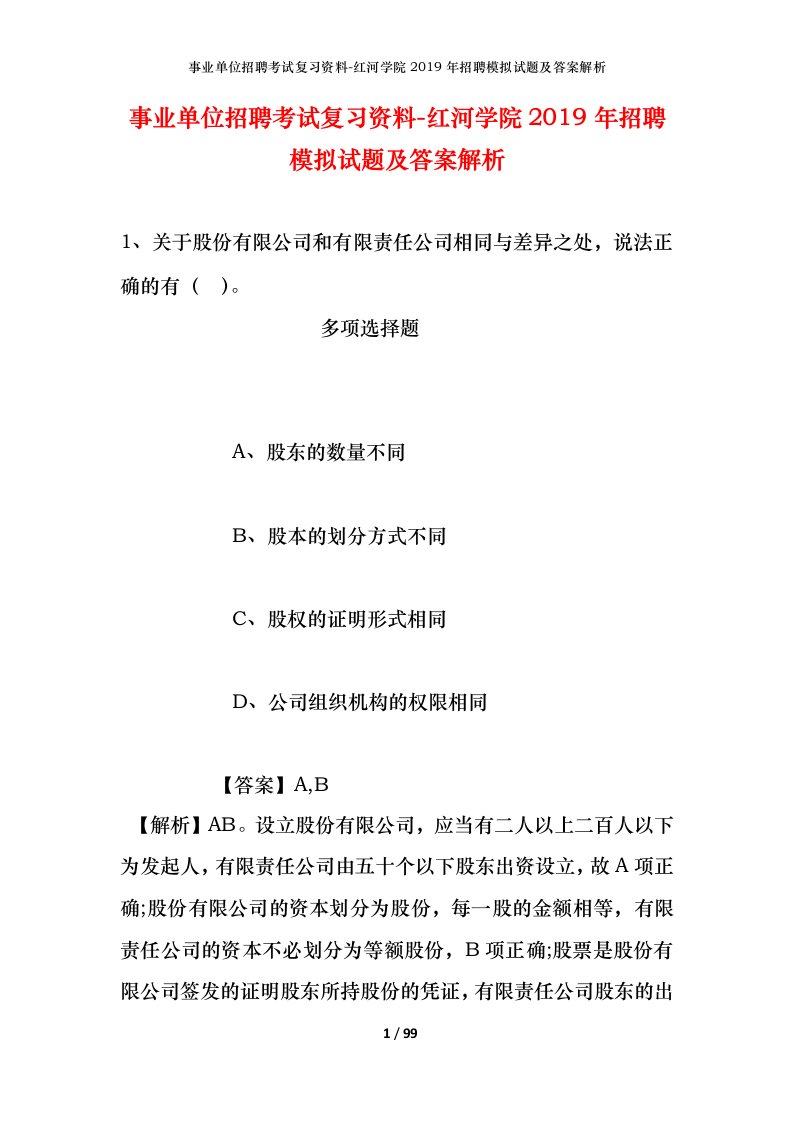 事业单位招聘考试复习资料-红河学院2019年招聘模拟试题及答案解析

事业单位招聘考试复习资料-红河学院2019年招聘模拟试题及答案解析

1、关于股份有限公司和有限责任公司相同与差异之处，说法正确的有（ ）。

多项选择题

A、股东的数量不同

B、股本的划分方式不同

C、股权的证明形式相同

D、公司组织机构的权限相同

【答案】A,B

【解析】AB。设立股份有限公司，应当有二人以上二百人以下为发起人，有限责任公司由五十个以下股东出资设立，故A项正确;股份有限公司的资本划分为股份，每一股的金额相等，有限责任公司的资本不必划分为等额股份，B项正确;股票是股份有限公司签发的证明股东所持股份的凭证，有限责任公司股东的出

1 / 99